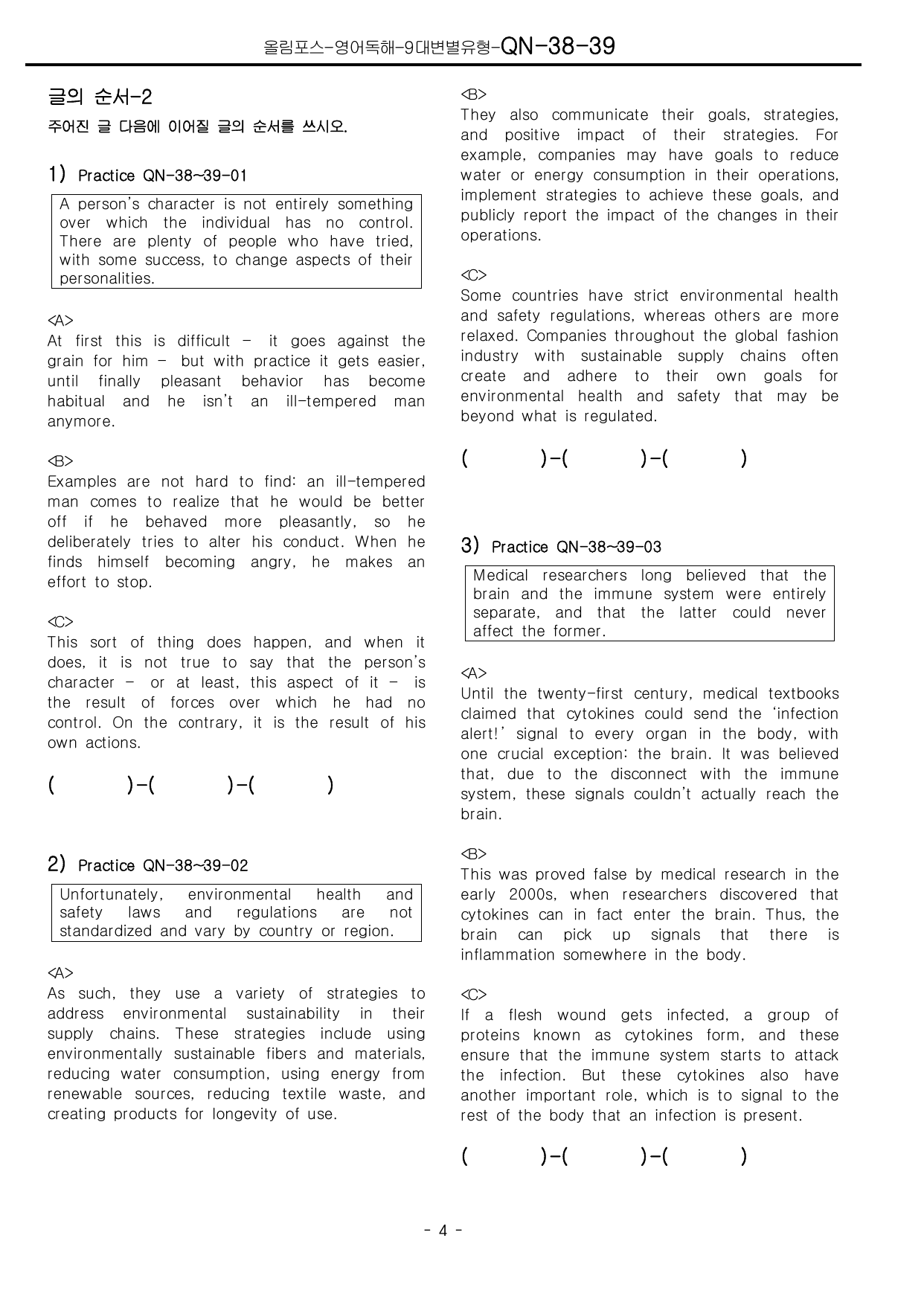 올림포스-영어독해-9대변별유형-QN-38-39

글의 순서-2

주어진 글 다음에 이어질 글의 순서를 쓰시오.

1) Practice QN-38~39-01

A person's character is not entirely something over which the individual has no control. There are plenty of people who have tried, with some success, to change aspects of their personalities.

<A>
At first this is difficult - it goes against the grain for him - but with practice it gets easier, until finally pleasant behavior has become habitual and he isn't an ill-tempered man anymore.

<B>
Examples are not hard to find: an ill-tempered man comes to realize that he would be better off if he behaved more pleasantly, so he deliberately tries to alter his conduct. When he finds himself becoming angry, he makes an effort to stop.

<C>
This sort of thing does happen, and when it does, it is not true to say that the person's character - or at least, this aspect of it - is the result of forces over which he had no control. On the contrary, it is the result of his own actions.

( )-( )-( )

2) Practice QN-38~39-02

Unfortunately, environmental health and safety laws and regulations are not standardized and vary by country or region.

<A>
As such, they use a variety of strategies to address environmental sustainability in their supply chains. These strategies include using environmentally sustainable fibers and materials, reducing water consumption, using energy from renewable sources, reducing textile waste, and creating products for longevity of use.

<B>
They also communicate their goals, strategies, and positive impact of their strategies. For example, companies may have goals to reduce water or energy consumption in their operations, implement strategies to achieve these goals, and publicly report the impact of the changes in their operations.

<C>
Some countries have strict environmental health and safety regulations, whereas others are more relaxed. Companies throughout the global fashion industry with sustainable supply chains often create and adhere to their own goals for environmental health and safety that may be beyond what is regulated.

( )-( )-( )

3) Practice QN-38~39-03

Medical researchers long believed that the brain and the immune system were entirely separate, and that the latter could never affect the former.

<A>
Until the twenty-first century, medical textbooks claimed that cytokines could send the 'infection alert!' signal to every organ in the body, with one crucial exception: the brain. It was believed that, due to the disconnect with the immune system, these signals couldn't actually reach the brain.

<B>
This was proved false by medical research in the early 2000s, when researchers discovered that cytokines can in fact enter the brain. Thus, the brain can pick up signals that there is inflammation somewhere in the body.

<C>
If a flesh wound gets infected, a group of proteins known as cytokines form, and these ensure that the immune system starts to attack the infection. But these cytokines also have another important role, which is to signal to the rest of the body that an infection is present.

( )-( )-( )

- 4 -